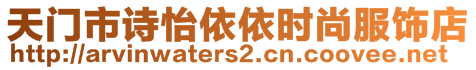 天门市诗怡依依时尚服饰店
http://arvinwaters2.cn.coovee.net